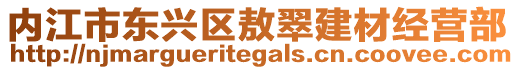 内江市东兴区敖翠建材经营部
http://njmargueritegals.cn.coovee.com